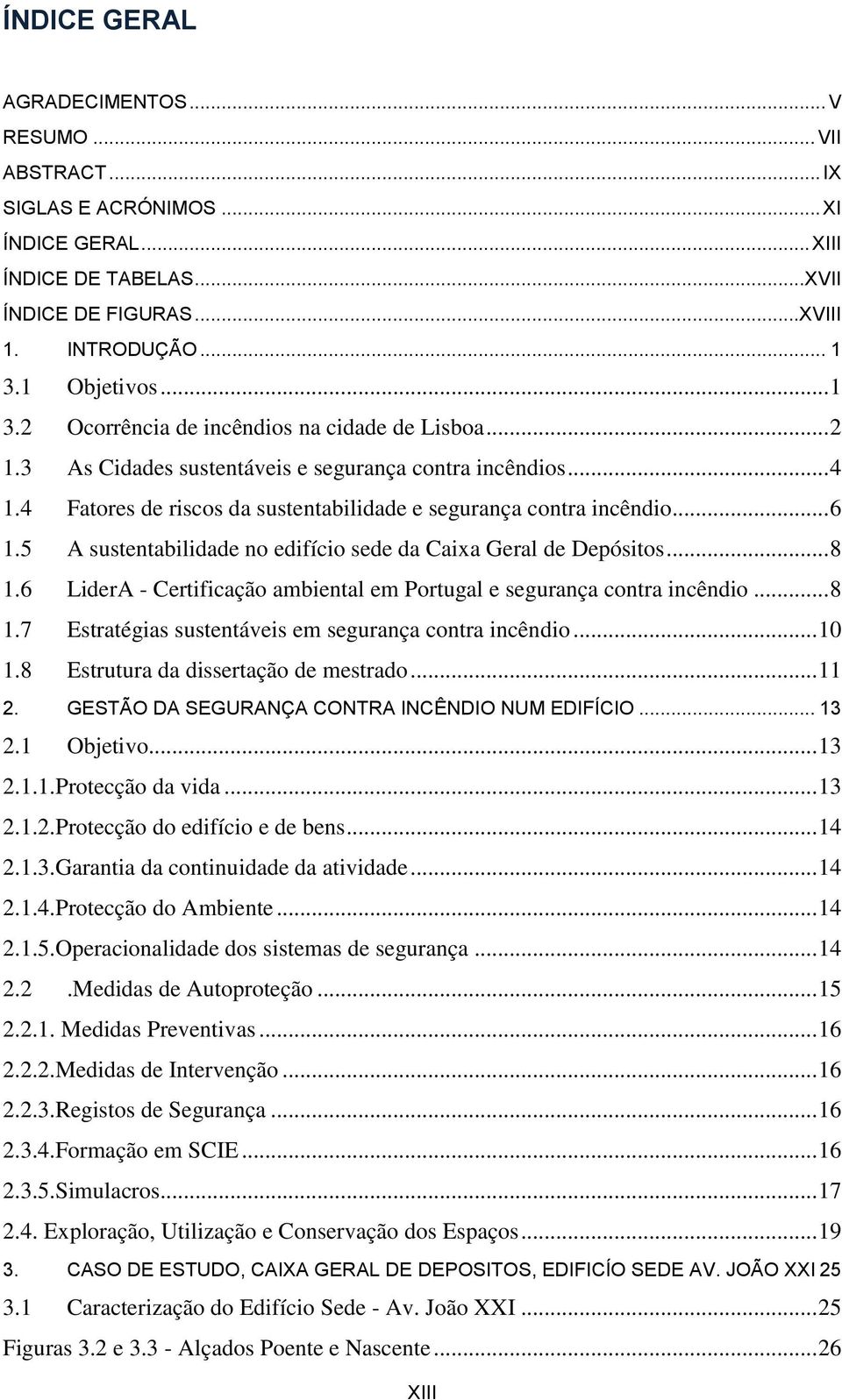 ÍNDICE GERAL

AGRADECIMENTOS ... V
RESUMO ... VII
ABSTRACT ... IX
SIGLAS E ACRÓNIMOS ... XI
ÍNDICE GERAL ... XIII
ÍNDICE DE TABELAS ... XVII
ÍNDICE DE FIGURAS ... XVIII
1. INTRODUÇÃO ... 1
3.1 Objetivos ... 1
3.2 Ocorrência de incêndios na cidade de Lisboa ... 2
1.3 As Cidades sustentáveis e segurança contra incêndios ... 4
1.4 Fatores de riscos da sustentabilidade e segurança contra incêndio ... 6
1.5 A sustentabilidade no edifício sede da Caixa Geral de Depósitos ... 8
1.6 LiderA - Certificação ambiental em Portugal e segurança contra incêndio ... 8
1.7 Estratégias sustentáveis em segurança contra incêndio ... 10
1.8 Estrutura da dissertação de mestrado ... 11
2. GESTÃO DA SEGURANÇA CONTRA INCÊNDIO NUM EDIFÍCIO ... 13
2.1 Objetivo ... 13
2.1.1.Protecção da vida ... 13
2.1.2.Protecção do edifício e de bens ... 14
2.1.3.Garantia da continuidade da atividade ... 14
2.1.4.Protecção do Ambiente ... 14
2.1.5.Operacionalidade dos sistemas de segurança ... 14
2.2 .Medidas de Autoproteção ... 15
2.2.1. Medidas Preventivas ... 16
2.2.2.Medidas de Intervenção ... 16
2.2.3.Registos de Segurança ... 16
2.3.4.Formação em SCIE ... 16
2.3.5.Simulacros ... 17
2.4. Exploração, Utilização e Conservação dos Espaços ... 19
3. CASO DE ESTUDO, CAIXA GERAL DE DEPOSITOS, EDIFICÍO SEDE AV. JOÃO XXI 25
3.1 Caracterização do Edifício Sede - Av. João XXI ... 25
Figuras 3.2 e 3.3 - Alçados Poente e Nascente ... 26

XIII